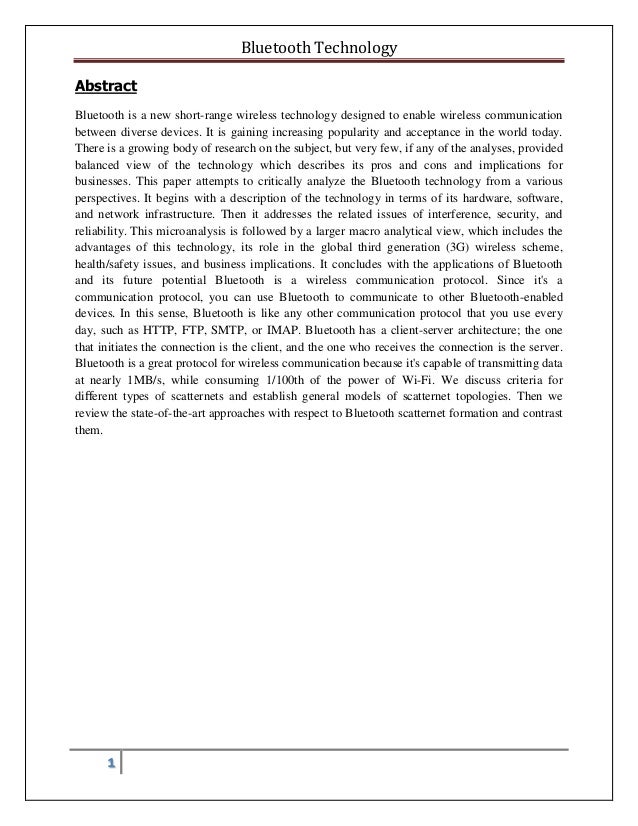 Bluetooth Technology

Abstract

Bluetooth is a new short-range wireless technology designed to enable wireless communication between diverse devices. It is gaining increasing popularity and acceptance in the world today. There is a growing body of research on the subject, but very few, if any of the analyses, provided balanced view of the technology which describes its pros and cons and implications for businesses. This paper attempts to critically analyze the Bluetooth technology from a various perspectives. It begins with a description of the technology in terms of its hardware, software, and network infrastructure. Then it addresses the related issues of interference, security, and reliability. This microanalysis is followed by a larger macro analytical view, which includes the advantages of this technology, its role in the global third generation (3G) wireless scheme, health/safety issues, and business implications. It concludes with the applications of Bluetooth and its future potential Bluetooth is a wireless communication protocol. Since it's a communication protocol, you can use Bluetooth to communicate to other Bluetooth-enabled devices. In this sense, Bluetooth is like any other communication protocol that you use every day, such as HTTP, FTP, SMTP, or IMAP. Bluetooth has a client-server architecture; the one that initiates the connection is the client, and the one who receives the connection is the server. Bluetooth is a great protocol for wireless communication because it's capable of transmitting data at nearly 1MB/s, while consuming 1/100th of the power of Wi-Fi. We discuss criteria for different types of scatternets and establish general models of scatternet topologies. Then we review the state-of-the-art approaches with respect to Bluetooth scatternet formation and contrast them.

1